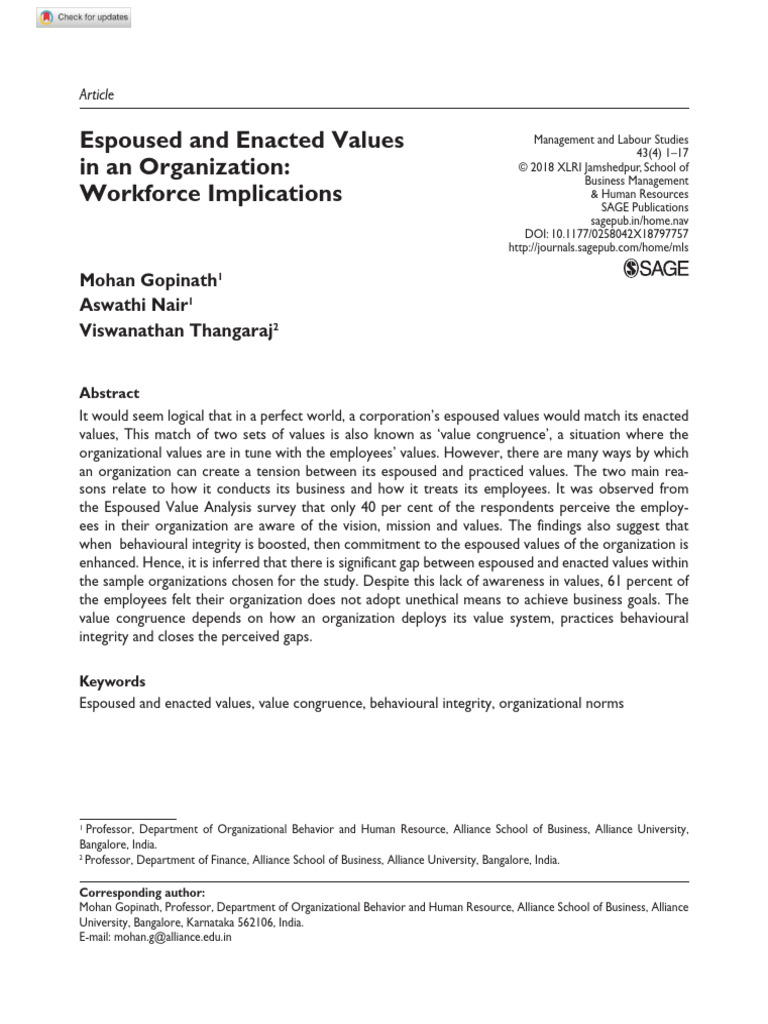 Check for updates

Article

Espoused and Enacted Values in an Organization: Workforce Implications

Management and Labour Studies
43(4) 1–17
© 2018 XLRI Jamshedpur, School of Business Management & Human Resources
SAGE Publications
sagepub.in/home.nav
DOI: 10.1177/0258042X18797757
http://journals.sagepub.com/home/mls

SAGE

Mohan Gopinath$^1$
Aswathi Nair$^1$
Viswanathan Thangaraj$^2$

Abstract
It would seem logical that in a perfect world, a corporation's espoused values would match its enacted values, This match of two sets of values is also known as 'value congruence', a situation where the organizational values are in tune with the employees' values. However, there are many ways by which an organization can create a tension between its espoused and practiced values. The two main reasons relate to how it conducts its business and how it treats its employees. It was observed from the Espoused Value Analysis survey that only 40 per cent of the respondents perceive the employees in their organization are aware of the vision, mission and values. The findings also suggest that when behavioural integrity is boosted, then commitment to the espoused values of the organization is enhanced. Hence, it is inferred that there is significant gap between espoused and enacted values within the sample organizations chosen for the study. Despite this lack of awareness in values, 61 percent of the employees felt their organization does not adopt unethical means to achieve business goals. The value congruence depends on how an organization deploys its value system, practices behavioural integrity and closes the perceived gaps.

Keywords
Espoused and enacted values, value congruence, behavioural integrity, organizational norms

$^1$ Professor, Department of Organizational Behavior and Human Resource, Alliance School of Business, Alliance University, Bangalore, India.
$^2$ Professor, Department of Finance, Alliance School of Business, Alliance University, Bangalore, India.

Corresponding author:
Mohan Gopinath, Professor, Department of Organizational Behavior and Human Resource, Alliance School of Business, Alliance University, Bangalore, Karnataka 562106, India.
E-mail: mohan.g@alliance.edu.in